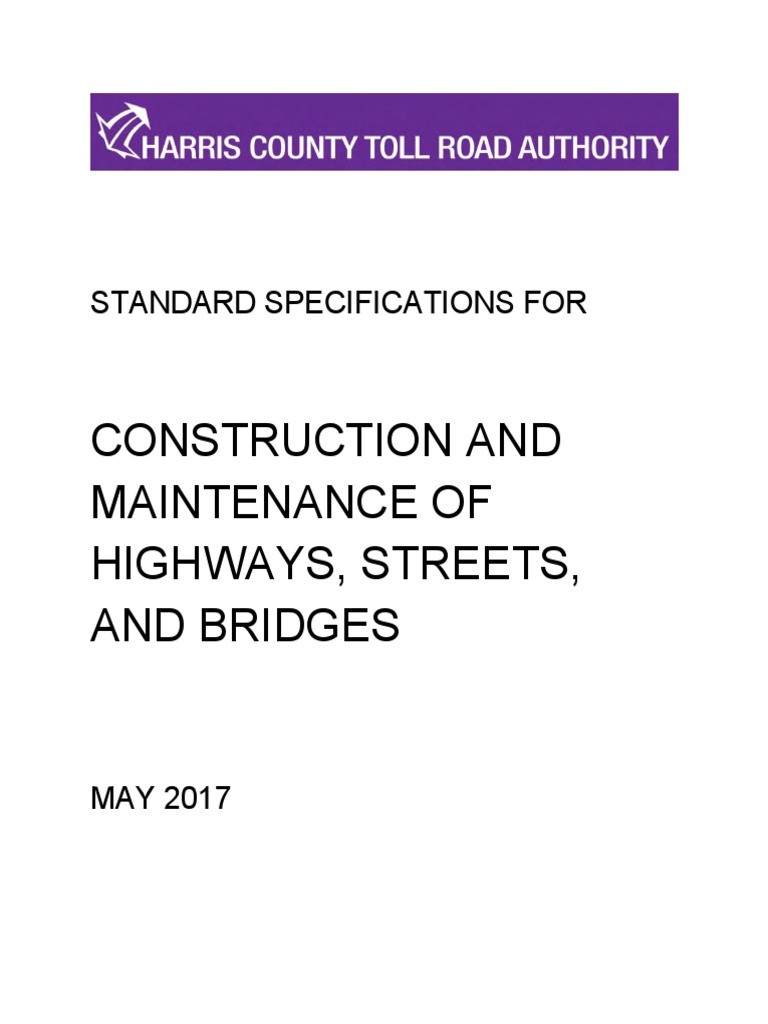 HARRIS COUNTY TOLL ROAD AUTHORITY

STANDARD SPECIFICATIONS FOR

CONSTRUCTION AND MAINTENANCE OF HIGHWAYS, STREETS, AND BRIDGES

MAY 2017